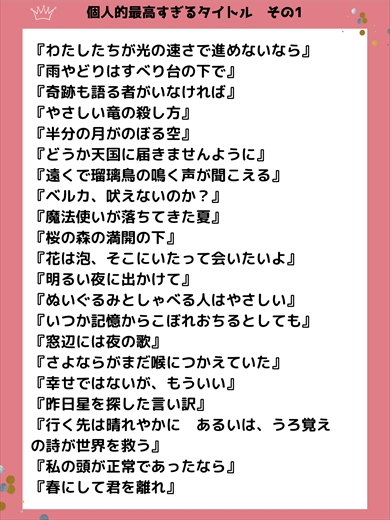 個人的最高すぎるタイトル　その1

『わたしたちが光の速さで進めないなら』
『雨やどりはすべり台の下で』
『奇跡も語る者がいなければ』
『やさしい竜の殺し方』
『半分の月がのぼる空』
『どうか天国に届きませんように』
『遠くで瑠璃鳥の鳴く声が聞こえる』
『ベルカ、吠えないのか？』
『魔法使いが落ちてきた夏』
『桜の森の満開の下』
『花は泡、そこにいたって会いたいよ』
『明るい夜に出かけて』
『ぬいぐるみとしゃべる人はやさしい』
『いつか記憶からこぼれおちるとしても』
『窓辺には夜の歌』
『さよならがまだ喉につかえていた』
『幸せではないが、もういい』
『昨日星を探した言い訳』
『行く先は晴れやかに　あるいは、うろ覚えの詩が世界を救う』
『私の頭が正常であったなら』
『春にして君を離れ』